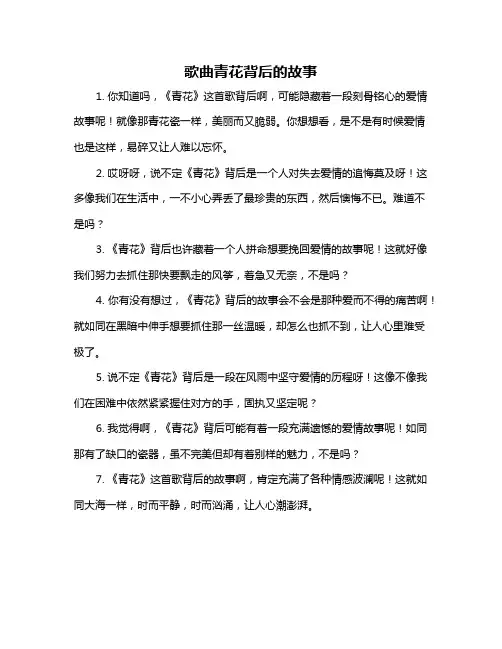 歌曲青花背后的故事

1. 你知道吗，《青花》这首歌背后啊，可能隐藏着一段刻骨铭心的爱情故事呢！就像那青花瓷一样，美丽而又脆弱。你想想看，是不是有时候爱情也是这样，易碎又让人难以忘怀。

2. 哎呀呀，说不定《青花》背后是一个人对失去爱情的追悔莫及呀！这多像我们在生活中，一不小心弄丢了最珍贵的东西，然后懊悔不已。难道不是吗？

3. 《青花》背后也许藏着一个人拼命想要挽回爱情的故事呢！这就好像我们努力去抓住那快要飘走的风筝，着急又无奈，不是吗？

4. 你有没有想过，《青花》背后的故事会不会是那种爱而不得的痛苦啊！就如同在黑暗中伸手想要抓住那一丝温暖，却怎么也抓不到，让人心里难受极了。

5. 说不定《青花》背后是一段在风雨中坚守爱情的历程呀！这像不像我们在困难中依然紧紧握住对方的手，固执又坚定呢？

6. 我觉得啊，《青花》背后可能有着一段充满遗憾的爱情故事呢！如同那有了缺口的瓷器，虽不完美但却有着别样的魅力，不是吗？

7. 《青花》这首歌背后的故事啊，肯定充满了各种情感波澜呢！这就如同大海一样，时而平静，时而汹涌，让人心潮澎湃。